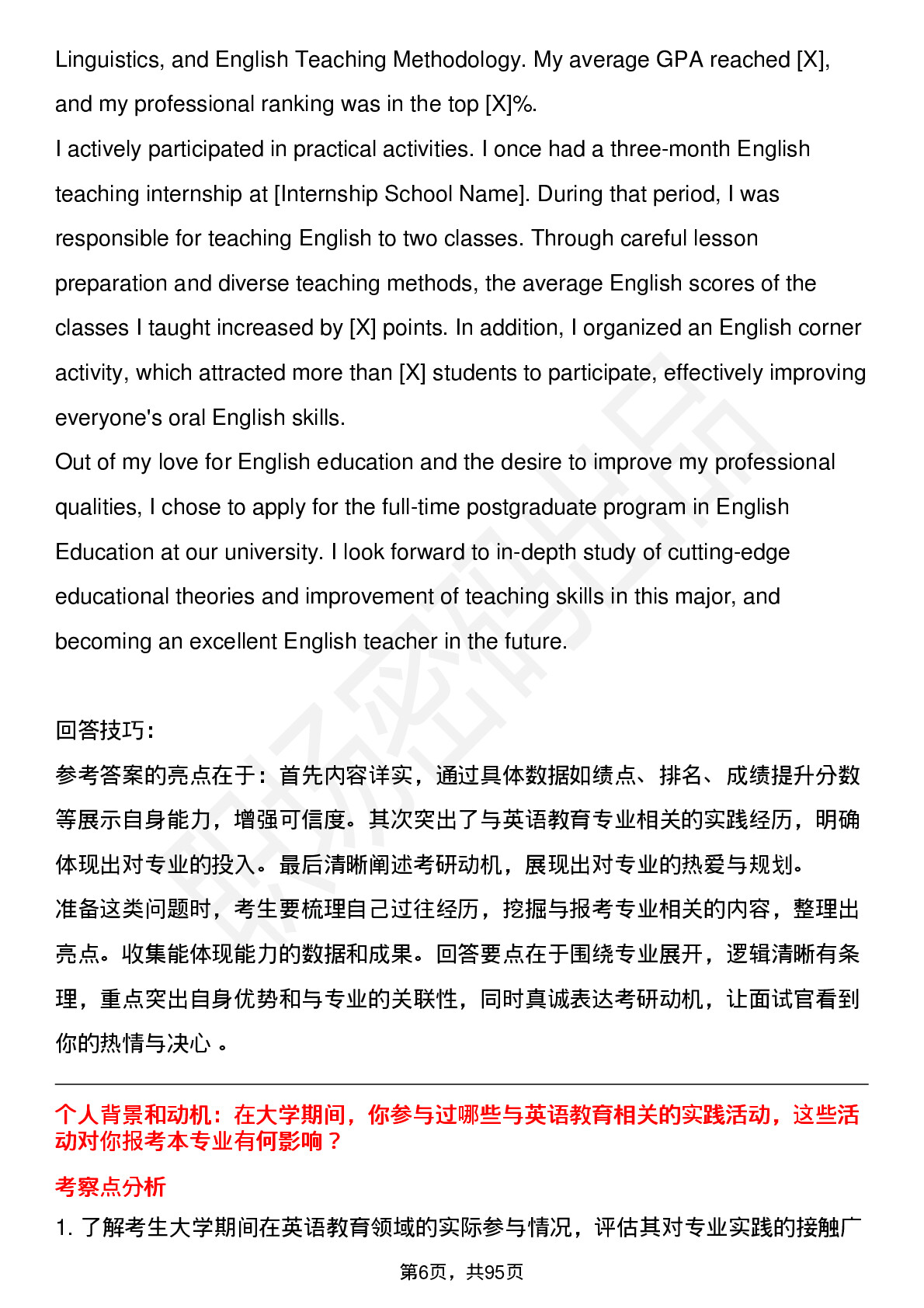 Linguistics, and English Teaching Methodology. My average GPA reached [X], and my professional ranking was in the top [X]%.
I actively participated in practical activities. I once had a three-month English teaching internship at [Internship School Name]. During that period, I was responsible for teaching English to two classes. Through careful lesson preparation and diverse teaching methods, the average English scores of the classes I taught increased by [X] points. In addition, I organized an English corner activity, which attracted more than [X] students to participate, effectively improving everyone's oral English skills.
Out of my love for English education and the desire to improve my professional qualities, I chose to apply for the full-time postgraduate program in English Education at our university. I look forward to in-depth study of cutting-edge educational theories and improvement of teaching skills in this major, and becoming an excellent English teacher in the future.

回答技巧:
参考答案的亮点在于：首先内容详实，通过具体数据如绩点、排名、成绩提升分数等展示自身能力，增强可信度。其次突出了与英语教育专业相关的实践经历，明确体现出对专业的投入。最后清晰阐述考研动机，展现出对专业的热爱与规划。
准备这类问题时，考生要梳理自己过往经历，挖掘与报考专业相关的内容，整理出亮点。收集能体现能力的数据和成果。回答要点在于围绕专业展开，逻辑清晰有条理，重点突出自身优势和与专业的关联性，同时真诚表达考研动机，让面试官看到你的热情与决心 。

个人背景和动机：在大学期间，你参与过哪些与英语教育相关的实践活动，这些活动对你报考本专业有何影响？
考察点分析
1. 了解考生大学期间在英语教育领域的实际参与情况，评估其对专业实践的接触广

第6页，共95页